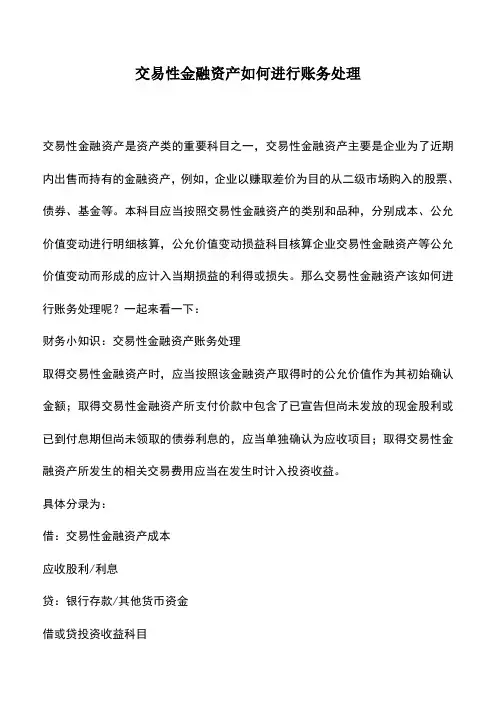 交易性金融资产如何进行账务处理

交易性金融资产是资产类的重要科目之一，交易性金融资产主要是企业为了近期内出售而持有的金融资产，例如，企业以赚取差价为目的从二级市场购入的股票、债券、基金等。本科目应当按照交易性金融资产的类别和品种，分别成本、公允价值变动进行明细核算，公允价值变动损益科目核算企业交易性金融资产等公允价值变动而形成的应计入当期损益的利得或损失。那么交易性金融资产该如何进行账务处理呢？一起来看一下：

财务小知识：交易性金融资产账务处理

取得交易性金融资产时，应当按照该金融资产取得时的公允价值作为其初始确认金额；取得交易性金融资产所支付价款中包含了已宣告但尚未发放的现金股利或已到付息期但尚未领取的债券利息的，应当单独确认为应收项目；取得交易性金融资产所发生的相关交易费用应当在发生时计入投资收益。

具体分录为：

借：交易性金融资产成本

应收股利/利息

贷：银行存款/其他货币资金

借或贷投资收益科目